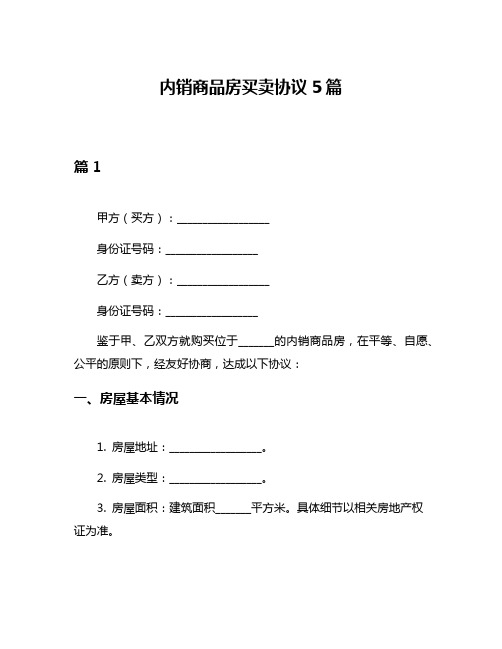 内销商品房买卖协议 5 篇

篇 1

甲方（买方）：________________

身份证号码：________________

乙方（卖方）：________________

身份证号码：________________

鉴于甲、乙双方就购买位于______的内销商品房，在平等、自愿、公平的原则下，经友好协商，达成以下协议：

一、房屋基本情况

1. 房屋地址：________________。

2. 房屋类型：________________。

3. 房屋面积：建筑面积______平方米。具体细节以相关房地产权证为准。